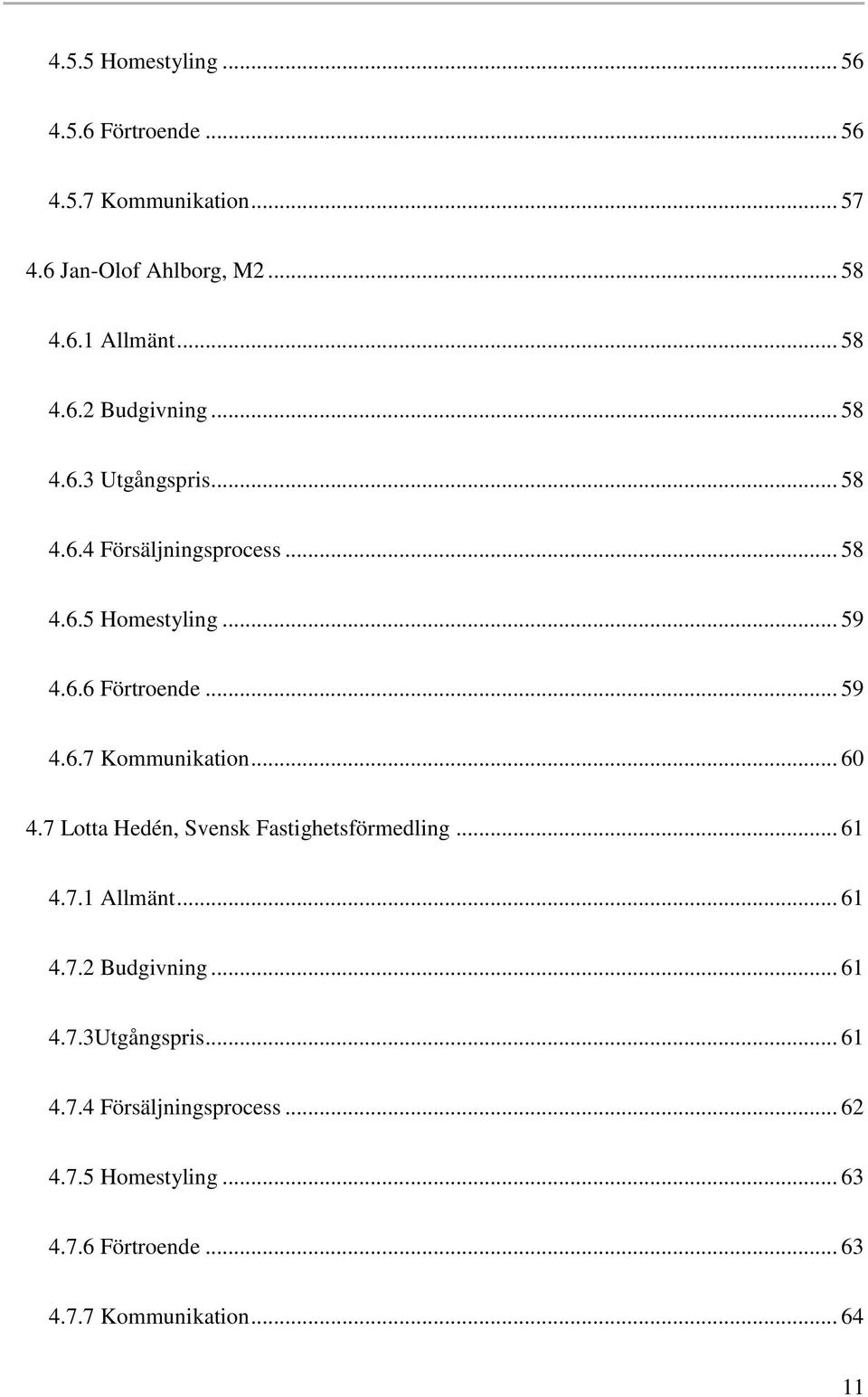 4.5.5 Homestyling ... 56

4.5.6 Förtroende ... 56

4.5.7 Kommunikation ... 57

4.6 Jan-Olof Ahlborg, M2 ... 58

4.6.1 Allmänt ... 58

4.6.2 Budgivning ... 58

4.6.3 Utgångspris ... 58

4.6.4 Försäljningsprocess ... 58

4.6.5 Homestyling ... 59

4.6.6 Förtroende ... 59

4.6.7 Kommunikation ... 60

4.7 Lotta Hedén, Svensk Fastighetsförmedling ... 61

4.7.1 Allmänt ... 61

4.7.2 Budgivning ... 61

4.7.3Utgångspris ... 61

4.7.4 Försäljningsprocess ... 62

4.7.5 Homestyling ... 63

4.7.6 Förtroende ... 63

4.7.7 Kommunikation ... 64

11